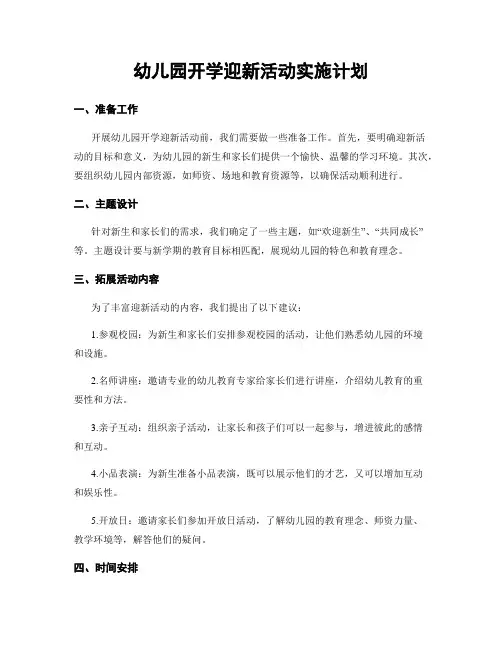 幼儿园开学迎新活动实施计划

一、准备工作

开展幼儿园开学迎新活动前，我们需要做一些准备工作。首先，要明确迎新活动的目标和意义，为幼儿园的新生和家长们提供一个愉快、温馨的学习环境。其次，要组织幼儿园内部资源，如师资、场地和教育资源等，以确保活动顺利进行。

二、主题设计

针对新生和家长们的需求，我们确定了一些主题，如“欢迎新生”、“共同成长”等。主题设计要与新学期的教育目标相匹配，展现幼儿园的特色和教育理念。

三、拓展活动内容

为了丰富迎新活动的内容，我们提出了以下建议：

1.参观校园：为新生和家长们安排参观校园的活动，让他们熟悉幼儿园的环境和设施。

2.名师讲座：邀请专业的幼儿教育专家给家长们进行讲座，介绍幼儿教育的重要性和方法。

3.亲子互动：组织亲子活动，让家长和孩子们可以一起参与，增进彼此的感情和互动。

4.小品表演：为新生准备小品表演，既可以展示他们的才艺，又可以增加互动和娱乐性。

5.开放日：邀请家长们参加开放日活动，了解幼儿园的教育理念、师资力量、教学环境等，解答他们的疑问。

四、时间安排